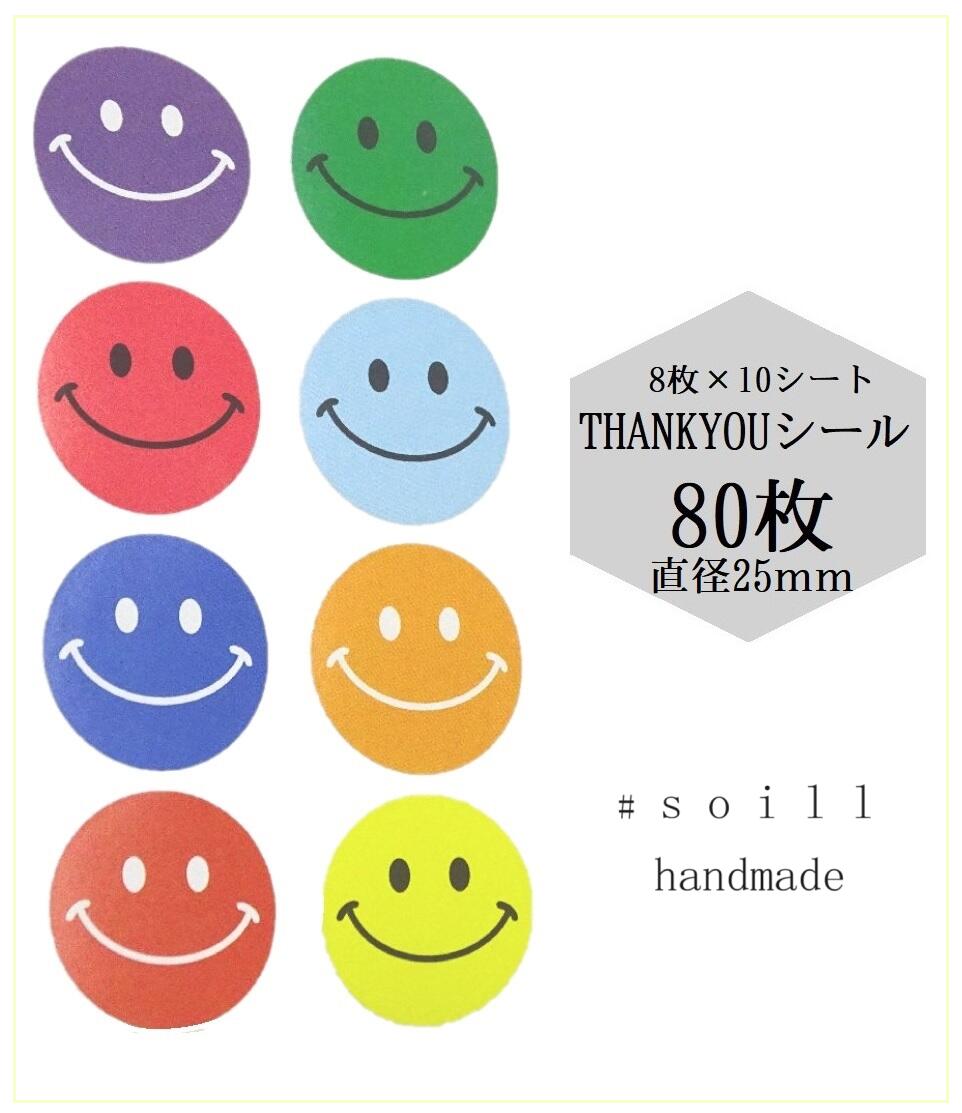 8枚×10シート
THANKYOUシール
80枚
直径25mm

#ｓｏｉｌｌ
handmade